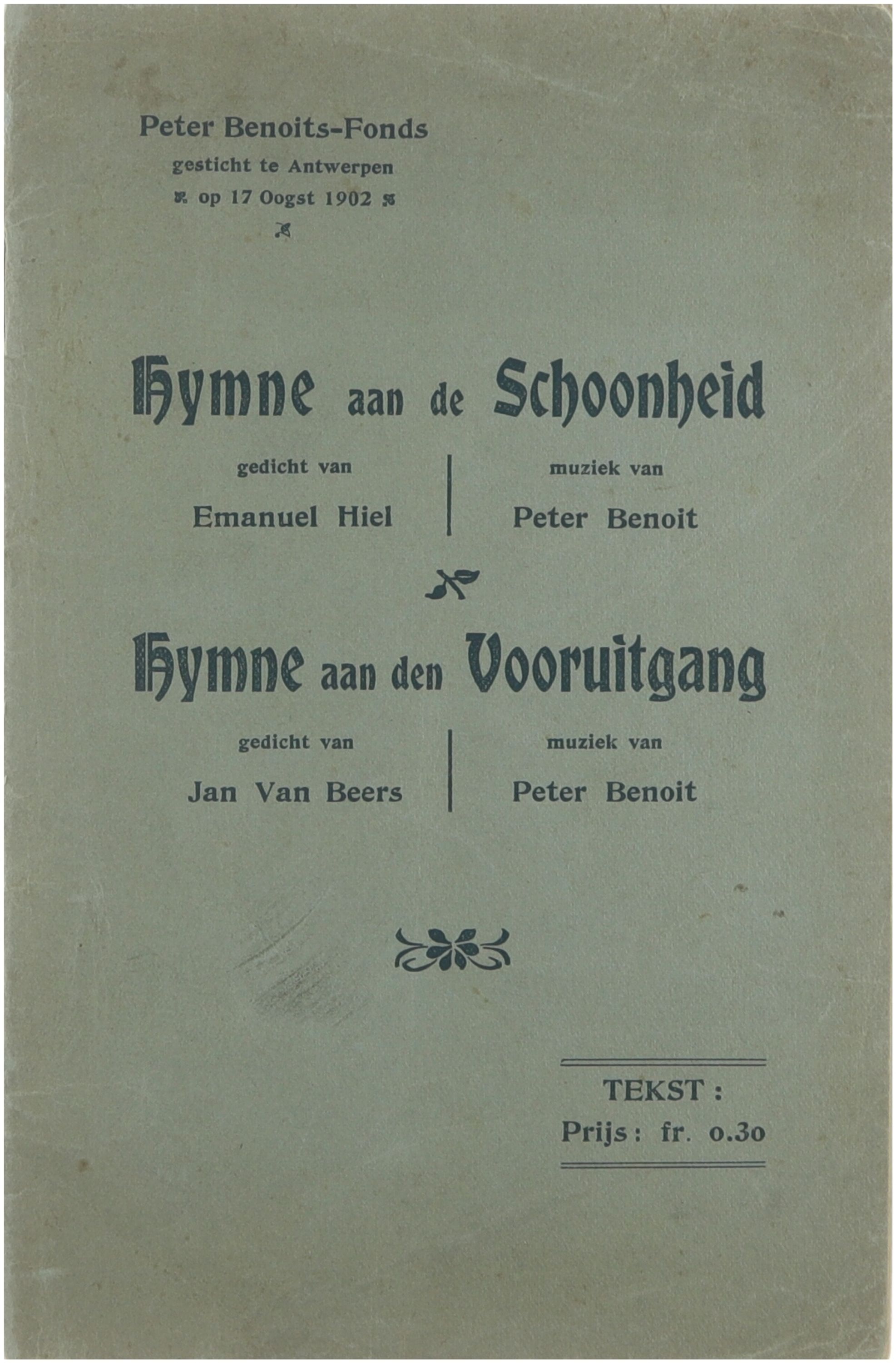 Peter Benoits-Fonds
gesticht te Antwerpen
op 17 Oogst 1902

Hymne aan de Schoonheid

gedicht van
Emanuel Hiel

muziek van
Peter Benoit

Hymne aan den Vooruitgang

gedicht van
Jan Van Beers

muziek van
Peter Benoit

TEKST :
Prijs : fr. 0.30